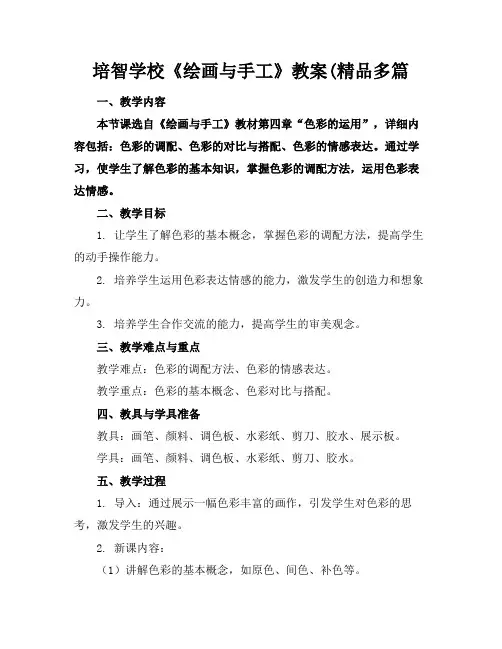 培智学校《绘画与手工》教案(精品多篇

一、教学内容

本节课选自《绘画与手工》教材第四章“色彩的运用”，详细内容包括：色彩的调配、色彩的对比与搭配、色彩的情感表达。通过学习，使学生了解色彩的基本知识，掌握色彩的调配方法，运用色彩表达情感。

二、教学目标

1. 让学生了解色彩的基本概念，掌握色彩的调配方法，提高学生的动手操作能力。

2. 培养学生运用色彩表达情感的能力，激发学生的创造力和想象力。

3. 培养学生合作交流的能力，提高学生的审美观念。

三、教学难点与重点

教学难点：色彩的调配方法、色彩的情感表达。

教学重点：色彩的基本概念、色彩对比与搭配。

四、教具与学具准备

教具：画笔、颜料、调色板、水彩纸、剪刀、胶水、展示板。

学具：画笔、颜料、调色板、水彩纸、剪刀、胶水。

五、教学过程

1. 导入：通过展示一幅色彩丰富的画作，引发学生对色彩的思考，激发学生的兴趣。

2. 新课内容：

（1）讲解色彩的基本概念，如原色、间色、补色等。